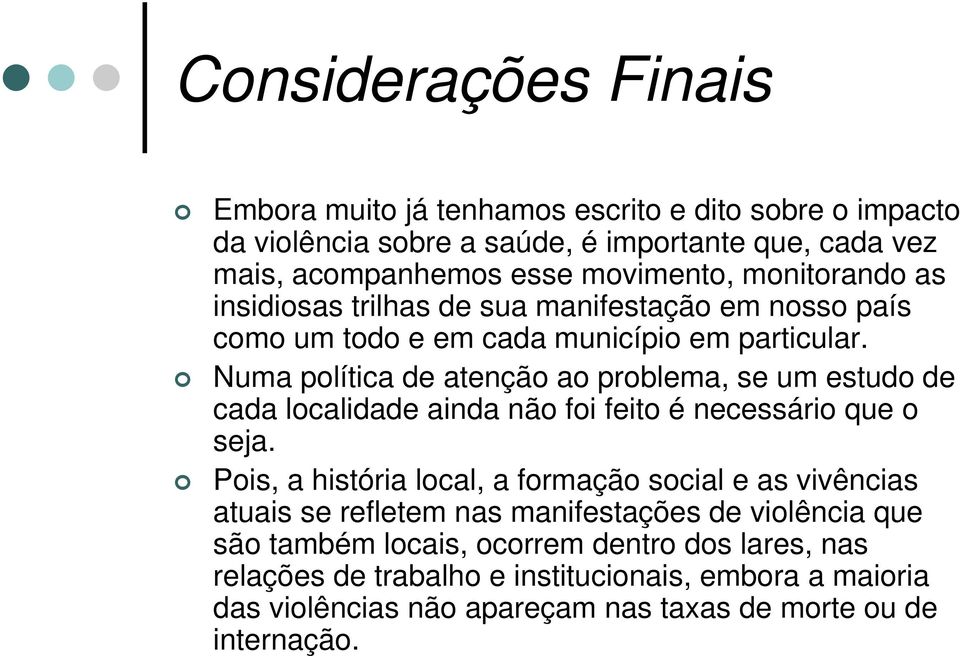 Considerações Finais

Embora muito já tenhamos escrito e dito sobre o impacto da violência sobre a saúde, é importante que, cada vez mais, acompanhemos esse movimento, monitorando as insidiosas trilhas de sua manifestação em nosso país como um todo e em cada município em particular.

Numa política de atenção ao problema, se um estudo de cada localidade ainda não foi feito é necessário que o seja.

Pois, a história local, a formação social e as vivências atuais se refletem nas manifestações de violência que são também locais, ocorrem dentro dos lares, nas relações de trabalho e institucionais, embora a maioria das violências não apareçam nas taxas de morte ou de internação.